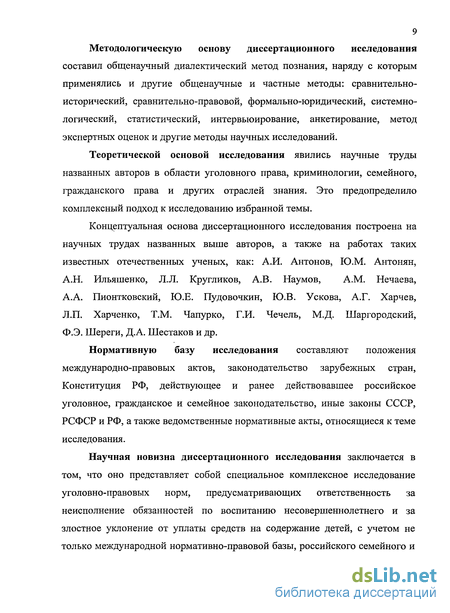 9

Методологическую основу диссертационного исследования составил общенаучный диалектический метод познания, наряду с которым применялись и другие общенаучные и частные методы: сравнительно-исторический, сравнительно-правовой, формально-юридический, системно-логический, статистический, интервьюирование, анкетирование, метод экспертных оценок и другие методы научных исследований.

Теоретической основой исследования явились научные труды названных авторов в области уголовного права, криминологии, семейного, гражданского права и других отраслей знания. Это предопределило комплексный подход к исследованию избранной темы.

Концептуальная основа диссертационного исследования построена на научных трудах названных выше авторов, а также на работах таких известных отечественных ученых, как: А.И. Антонов, Ю.М. Антонян, А.Н. Ильяшенко, Л.Л. Кругликов, А.В. Наумов, А.М. Нечаева, А.А. Пионтковский, Ю.Е. Пудовочкин, Ю.В. Ускова, А.Г. Харчев, Л.П. Харченко, Т.М. Чапурко, Г.И. Чечель, М.Д. Шаргородский, Ф.Э. Шереги, Д.А. Шестаков и др.

Нормативную базу исследования составляют положения международно-правовых актов, законодательство зарубежных стран, Конституция РФ, действующее и ранее действовавшее российское уголовное, гражданское и семейное законодательство, иные законы СССР, РСФСР и РФ, а также ведомственные нормативные акты, относящиеся к теме исследования.

Научная новизна диссертационного исследования заключается в том, что оно представляет собой специальное комплексное исследование уголовно-правовых норм, предусматривающих ответственность за неисполнение обязанностей по воспитанию несовершеннолетнего и за злостное уклонение от уплаты средств на содержание детей, с учетом не только международной нормативно-правовой базы, российского семейного и

dsLib.net
библиотека диссертаций